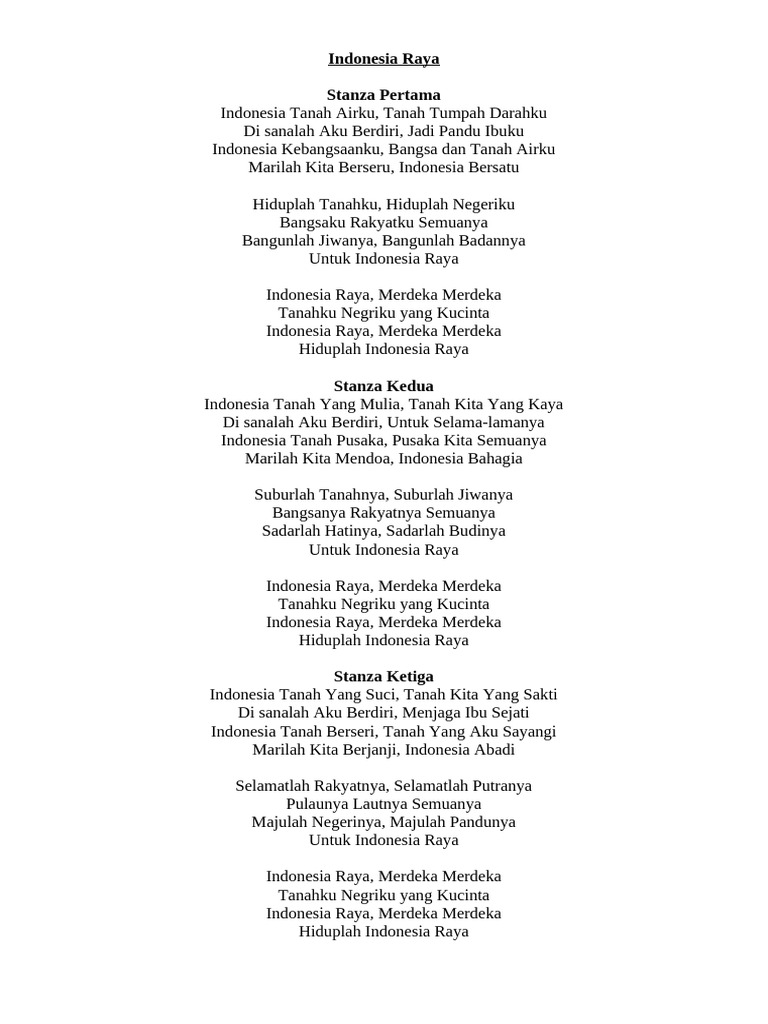 Indonesia Raya

Stanza Pertama
Indonesia Tanah Airku, Tanah Tumpah Darahku
Di sanalah Aku Berdiri, Jadi Pandu Ibuku
Indonesia Kebangsaanku, Bangsa dan Tanah Airku
Marilah Kita Berseru, Indonesia Bersatu

Hiduplah Tanahku, Hiduplah Negeriku
Bangsaku Rakyatku Semuanya
Bangunlah Jiwanya, Bangunlah Badannya
Untuk Indonesia Raya

Indonesia Raya, Merdeka Merdeka
Tanahku Negriku yang Kucinta
Indonesia Raya, Merdeka Merdeka
Hiduplah Indonesia Raya

Stanza Kedua
Indonesia Tanah Yang Mulia, Tanah Kita Yang Kaya
Di sanalah Aku Berdiri, Untuk Selama-lamanya
Indonesia Tanah Pusaka, Pusaka Kita Semuanya
Marilah Kita Mendoa, Indonesia Bahagia

Suburlah Tanahnya, Suburlah Jiwanya
Bangsanya Rakyatnya Semuanya
Sadarlah Hatinya, Sadarlah Budinya
Untuk Indonesia Raya

Indonesia Raya, Merdeka Merdeka
Tanahku Negriku yang Kucinta
Indonesia Raya, Merdeka Merdeka
Hiduplah Indonesia Raya

Stanza Ketiga
Indonesia Tanah Yang Suci, Tanah Kita Yang Sakti
Di sanalah Aku Berdiri, Menjaga Ibu Sejati
Indonesia Tanah Berseri, Tanah Yang Aku Sayangi
Marilah Kita Berjanji, Indonesia Abadi

Selamatlah Rakyatnya, Selamatlah Putranya
Pulaunya Lautnya Semuanya
Majulah Negerinya, Majulah Pandunya
Untuk Indonesia Raya

Indonesia Raya, Merdeka Merdeka
Tanahku Negriku yang Kucinta
Indonesia Raya, Merdeka Merdeka
Hiduplah Indonesia Raya